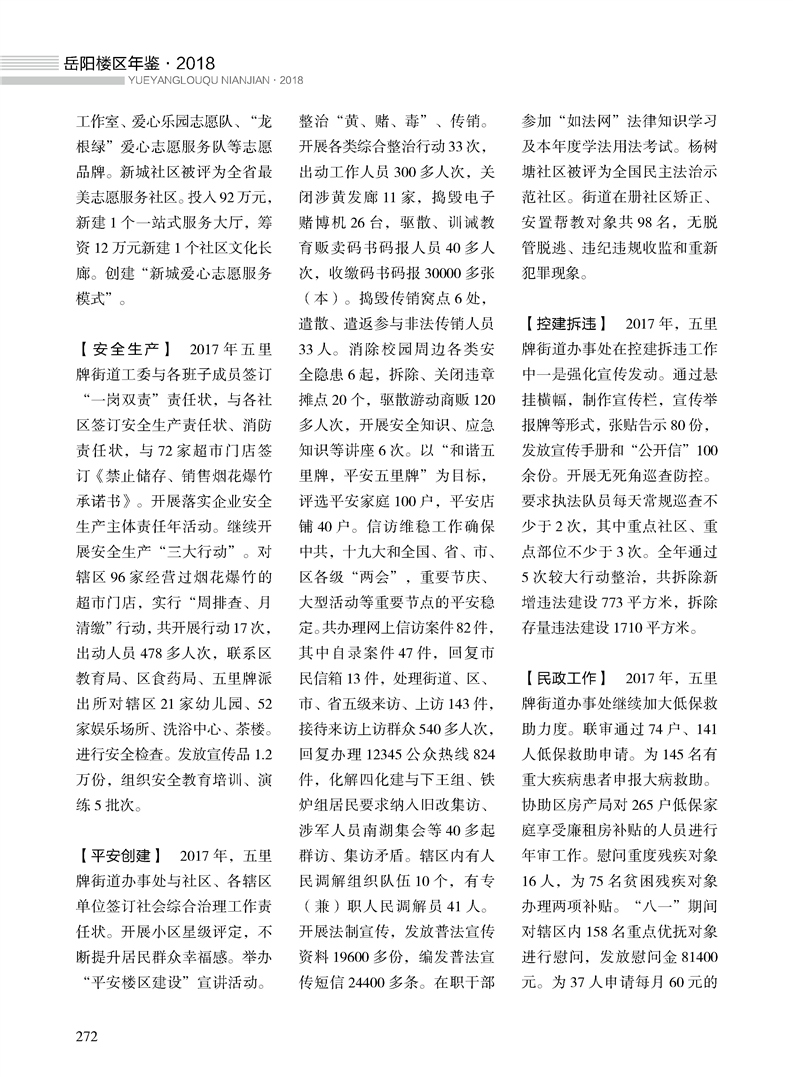 岳阳楼区年鉴 · 2018
YUEYANGLOUQU NIANJIAN · 2018

工作室、爱心乐园志愿队、“龙根绿”爱心志愿服务队等志愿品牌。新城社区被评为全省最美志愿服务社区。投入92万元，新建1个一站式服务大厅，筹资12万元新建1个社区文化长廊。创建“新城爱心志愿服务模式”。

【安全生产】 2017年五里牌街道工委与各班子成员签订“一岗双责”责任状，与各社区签订安全生产责任状、消防责任状，与72家超市门店签订《禁止储存、销售烟花爆竹承诺书》。开展落实企业安全生产主体责任年活动。继续开展安全生产“三大行动”。对辖区96家经营过烟花爆竹的超市门店，实行“周排查、月清缴”行动，共开展行动17次，出动人员478多人次，联系区教育局、区食药局、五里牌派出所对辖区21家幼儿园、52家娱乐场所、洗浴中心、茶楼。进行安全检查。发放宣传品1.2万份，组织安全教育培训、演练5批次。

【平安创建】 2017年，五里牌街道办事处与社区、各辖区单位签订社会综合治理工作责任状。开展小区星级评定，不断提升居民群众幸福感。举办“平安楼区建设”宣讲活动。整治“黄、赌、毒”、传销。开展各类综合整治行动33次，出动工作人员300多人次，关闭涉黄发廊11家，捣毁电子赌博机26台，驱散、训诫教育贩卖码书码报人员40多人次，收缴码书码报30000多张（本）。捣毁传销窝点6处，遣散、遣返参与非法传销人员33人。消除校园周边各类安全隐患6起，拆除、关闭违章摊点20个，驱散游动商贩120多人次，开展安全知识、应急知识等讲座6次。以“和谐五里牌，平安五里牌”为目标，评选平安家庭100户，平安店铺40户。信访维稳工作确保中共，十九大和全国、省、市、区各级“两会”，重要节庆、大型活动等重要节点的平安稳定。共办理网上信访案件82件，其中自录案件47件，回复市民信箱13件，处理街道、区、市、省五级来访、上访143件，接待来访上访群众540多人次，回复办理12345公众热线824件，化解四化建与下王组、铁炉组居民要求纳入旧改集访、涉军人员南湖集会等40多起群访、集访矛盾。辖区内有人民调解组织队伍10个，有专（兼）职人民调解员41人。开展法制宣传，发放普法宣传资料19600多份，编发普法宣传短信24400多条。在职干部参加“如法网”法律知识学习及本年度学法用法考试。杨树塘社区被评为全国民主法治示范社区。街道在册社区矫正、安置帮教对象共98名，无脱管脱逃、违纪违规收监和重新犯罪现象。

【控建拆违】 2017年，五里牌街道办事处在控建拆违工作中一是强化宣传发动。通过悬挂横幅，制作宣传栏，宣传举报牌等形式，张贴告示80份，发放宣传手册和“公开信”100余份。开展无死角巡查防控。要求执法队员每天常规巡查不少于2次，其中重点社区、重点部位不少于3次。全年通过5次较大行动整治，共拆除新增违法建设773平方米，拆除存量违法建设1710平方米。

【民政工作】 2017年，五里牌街道办事处继续加大低保救助力度。联审通过74户、141人低保救助申请。为145名有重大疾病患者申报大病救助。协助区房产局对265户低保家庭享受廉租房补贴的人员进行年审工作。慰问重度残疾对象16人，为75名贫困残疾对象办理两项补贴。“八一”期间对辖区内158名重点优抚对象进行慰问，发放慰问金81400元。为37人申请每月60元的

272